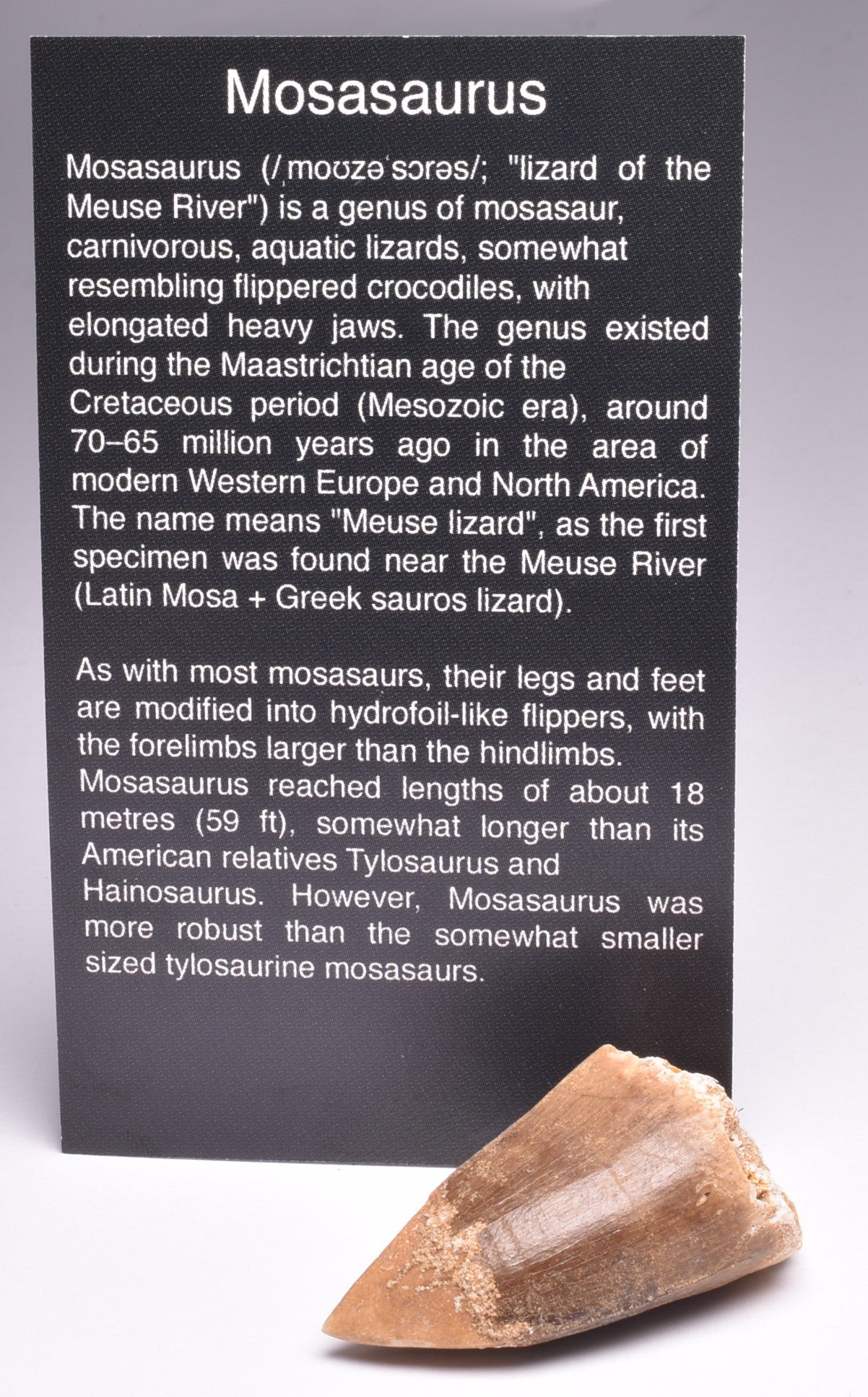 Mosasaurus

Mosasaurus (/ˌmoʊzəˈsɔrəs/; "lizard of the Meuse River") is a genus of mosasaur, carnivorous, aquatic lizards, somewhat resembling flippered crocodiles, with elongated heavy jaws. The genus existed during the Maastrichtian age of the Cretaceous period (Mesozoic era), around 70–65 million years ago in the area of modern Western Europe and North America. The name means "Meuse lizard", as the first specimen was found near the Meuse River (Latin Mosa + Greek sauros lizard).

As with most mosasaurs, their legs and feet are modified into hydrofoil-like flippers, with the forelimbs larger than the hindlimbs. Mosasaurus reached lengths of about 18 metres (59 ft), somewhat longer than its American relatives Tylosaurus and Hainosaurus. However, Mosasaurus was more robust than the somewhat smaller sized tylosaurine mosasaurs.